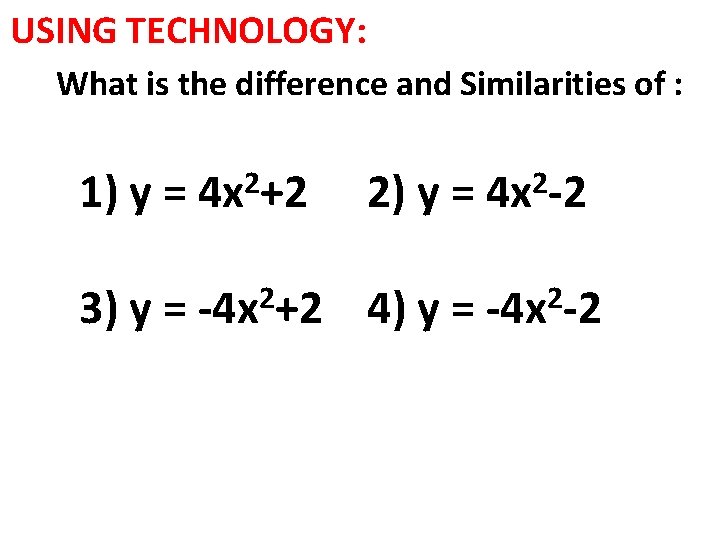 USING TECHNOLOGY:

What is the difference and Similarities of :

1) $y = 4x^2+2$ 2) $y = 4x^2-2$

3) $y = -4x^2+2$ 4) $y = -4x^2-2$